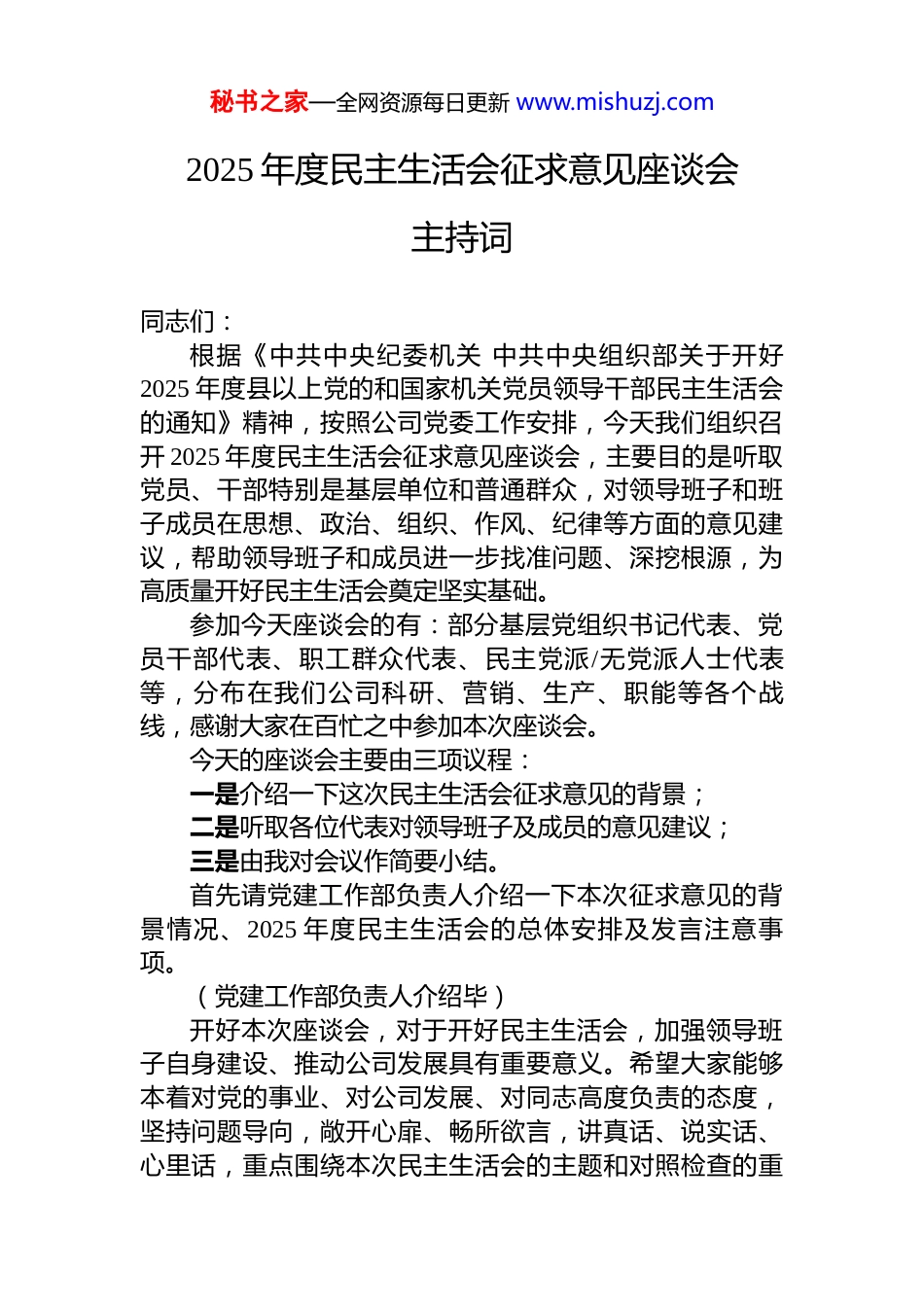 秘书之家—全网资源每日更新 www.mishuzj.com

2025 年度民主生活会征求意见座谈会

主持词

同志们：

根据《中共中央纪委机关 中共中央组织部关于开好 2025 年度县以上党的和国家机关党员领导干部民主生活会的通知》精神，按照公司党委工作安排，今天我们组织召开 2025 年度民主生活会征求意见座谈会，主要目的是听取党员、干部特别是基层单位和普通群众，对领导班子和班子成员在思想、政治、组织、作风、纪律等方面的意见建议，帮助领导班子和成员进一步找准问题、深挖根源，为高质量开好民主生活会奠定坚实基础。

参加今天座谈会的有：部分基层党组织书记代表、党员干部代表、职工群众代表、民主党派/无党派人士代表等，分布在我们公司科研、营销、生产、职能等各个战线，感谢大家在百忙之中参加本次座谈会。

今天的座谈会主要由三项议程：

一是介绍一下这次民主生活会征求意见的背景；

二是听取各位代表对领导班子及成员的意见建议；

三是由我对会议作简要小结。

首先请党建工作部负责人介绍一下本次征求意见的背景情况、2025 年度民主生活会的总体安排及发言注意事项。

（党建工作部负责人介绍毕）

开好本次座谈会，对于开好民主生活会，加强领导班子自身建设、推动公司发展具有重要意义。希望大家能够本着对党的事业、对公司发展、对同志高度负责的态度，坚持问题导向，敞开心扉、畅所欲言，讲真话、说实话、心里话，重点围绕本次民主生活会的主题和对照检查的重